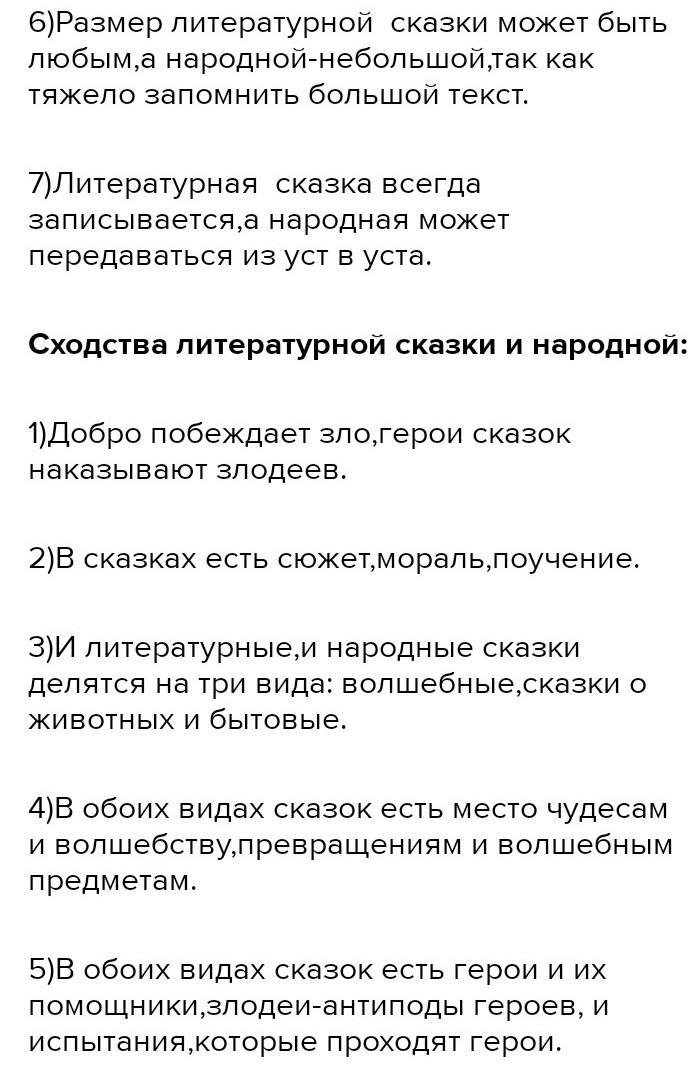 6)Размер литературной  сказки может быть любым,а народной-небольшой,так как тяжело запомнить большой текст.

7)Литературная  сказка всегда записывается,а народная может передаваться из уст в уста.

Сходства литературной сказки и народной:

1)Добро побеждает зло,герои сказок наказывают злодеев.

2)В сказках есть сюжет,мораль,поучение.

3)И литературные,и народные сказки делятся на три вида: волшебные,сказки о животных и бытовые.

4)В обоих видах сказок есть место чудесам и волшебству,превращениям и волшебным предметам.

5)В обоих видах сказок есть герои и их помощники,злодеи-антиподы героев, и испытания,которые проходят герои.